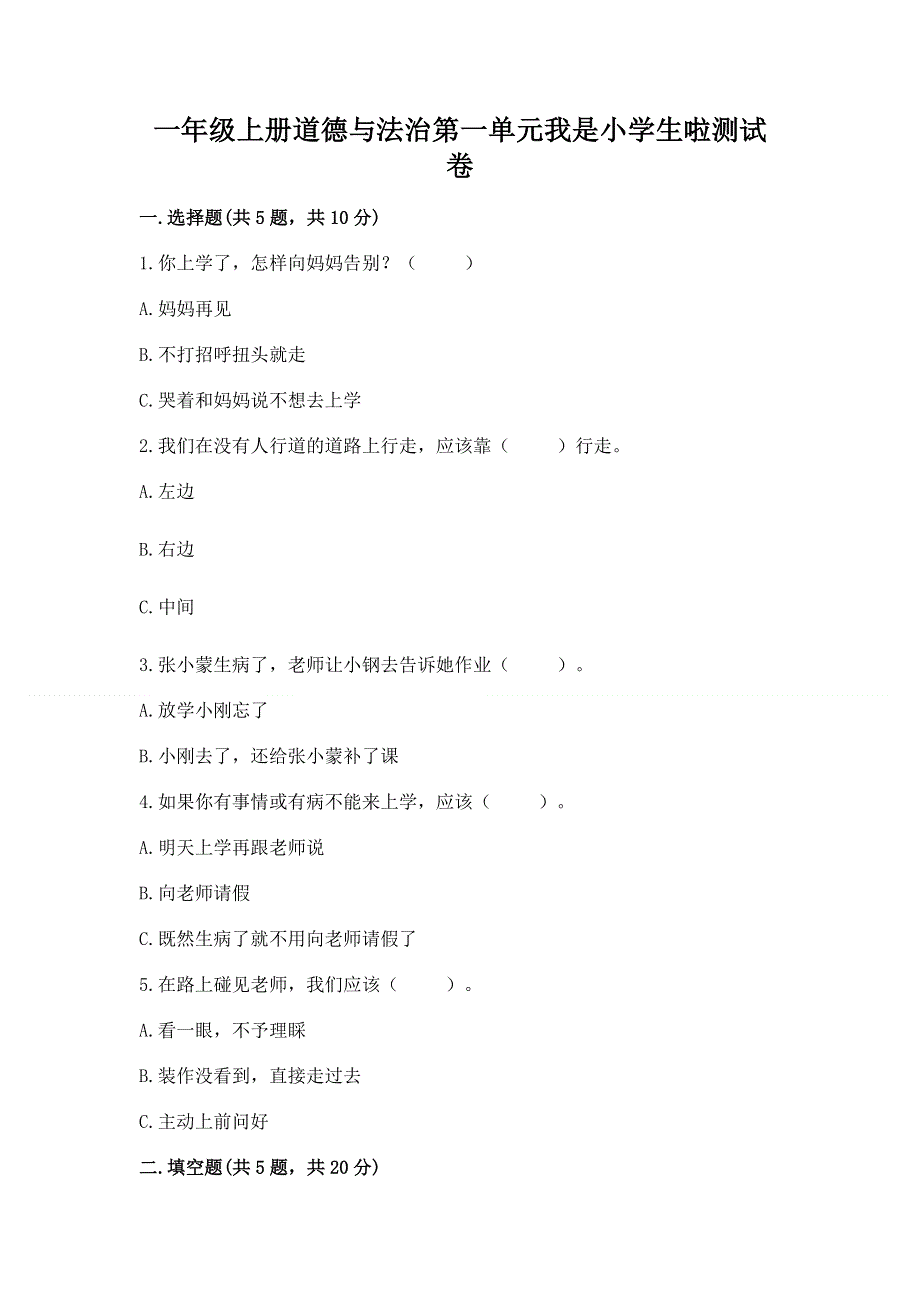 一年级上册道德与法治第一单元我是小学生啦测试卷

一.选择题(共5题，共10分)

1.你上学了，怎样向妈妈告别？（　　）

A.妈妈再见

B.不打招呼扭头就走

C.哭着和妈妈说不想去上学

2.我们在没有人行道的道路上行走，应该靠（　　）行走。

A.左边

B.右边

C.中间

3.张小蒙生病了，老师让小钢去告诉她作业（　　）。

A.放学小刚忘了

B.小刚去了，还给张小蒙补了课

4.如果你有事情或有病不能来上学，应该（　　）。

A.明天上学再跟老师说

B.向老师请假

C.既然生病了就不用向老师请假了

5.在路上碰见老师，我们应该（　　）。

A.看一眼，不予理睬

B.装作没看到，直接走过去

C.主动上前问好

二.填空题(共5题，共20分)